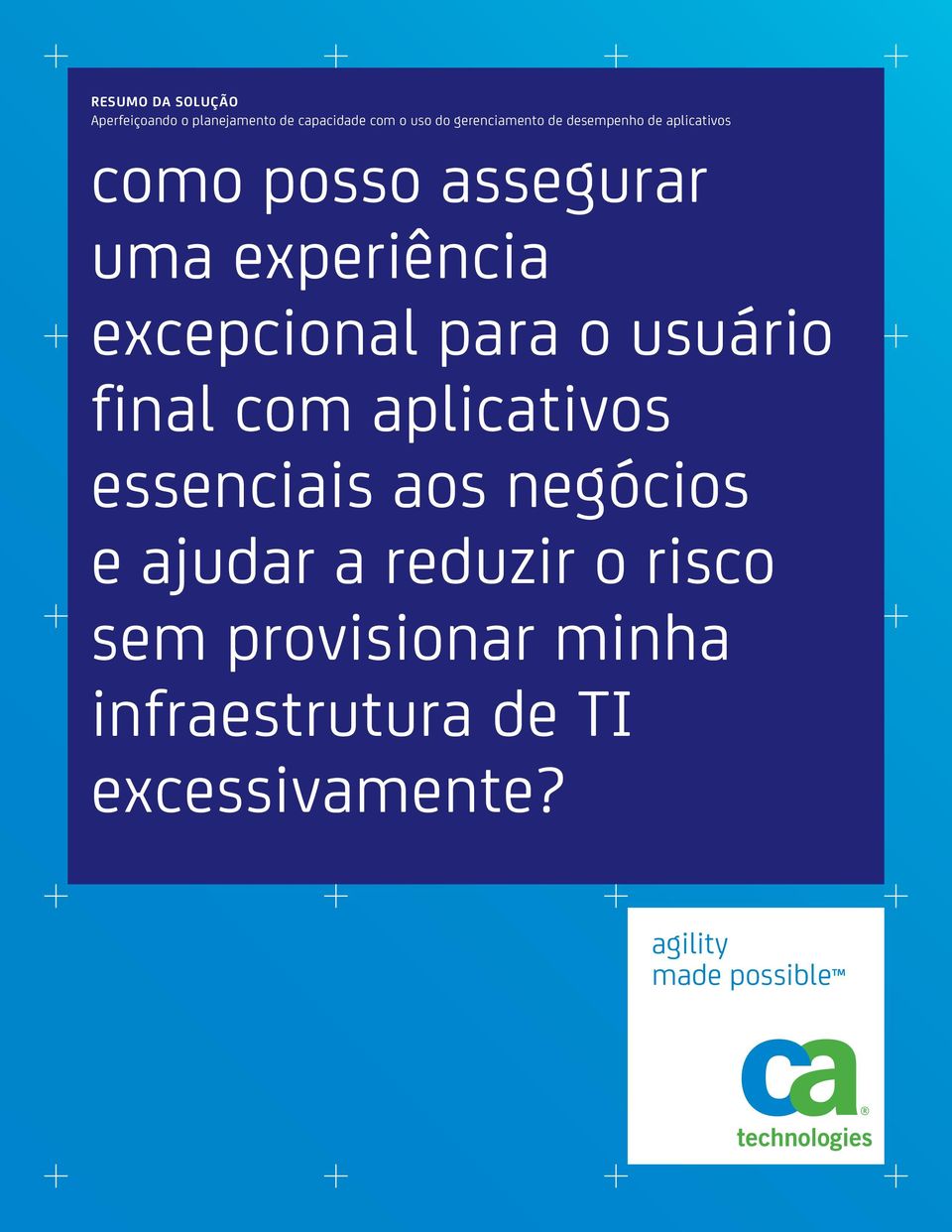 RESUMO DA SOLUÇÃO
Aperfeiçoando o planejamento de capacidade com o uso do gerenciamento de desempenho de aplicativos

como posso assegurar uma experiência excepcional para o usuário final com aplicativos essenciais aos negócios e ajudar a reduzir o risco sem provisionar minha infraestrutura de TI excessivamente?

agility made possible™

ca® technologies